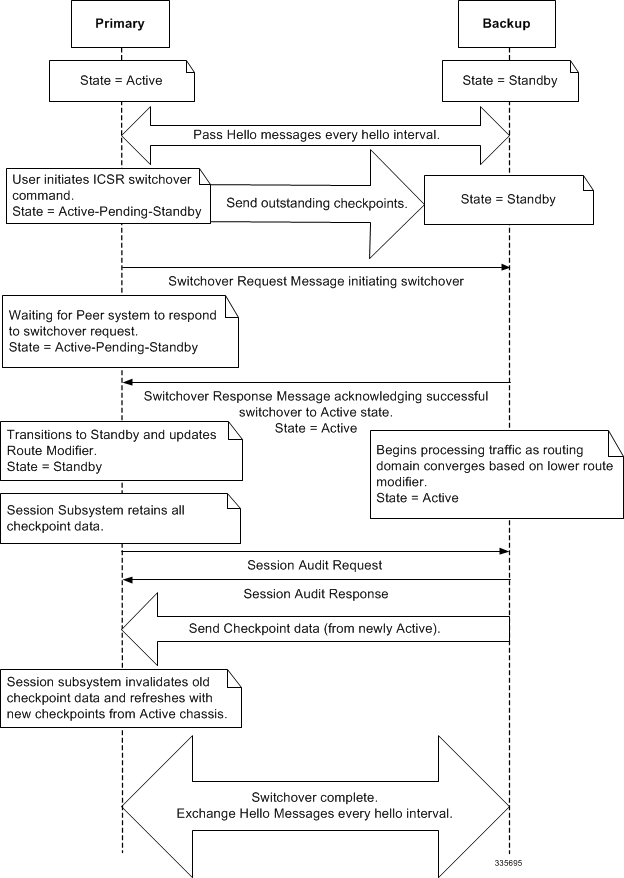 Primary

Backup

State = Active

State = Standby

Pass Hello messages every hello interval.

User initiates ICSR switchover command.
State = Active-Pending-Standby

Send outstanding checkpoints.

State = Standby

Switchover Request Message initiating switchover

Waiting for Peer system to respond to switchover request.
State = Active-Pending-Standby

Switchover Response Message acknowledging successful switchover to Active state.
State = Active

Transitions to Standby and updates Route Modifier.
State = Standby

Begins processing traffic as routing domain converges based on lower route modifier.
State = Active

Session Subsystem retains all checkpoint data.

Session Audit Request

Session Audit Response

Send Checkpoint data (from newly Active).

Session subsystem invalidates old checkpoint data and refreshes with new checkpoints from Active chassis.

Switchover complete.
Exchange Hello Messages every hello interval.

335695